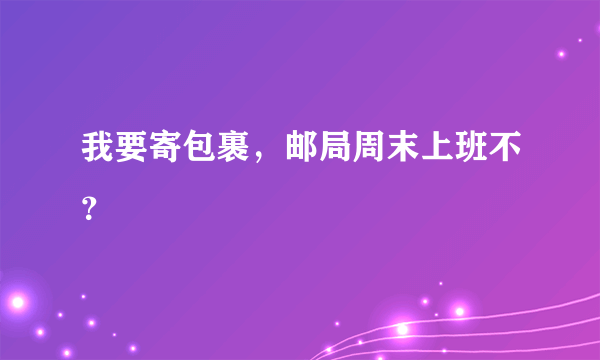 我要寄包裹，邮局周末上班不？